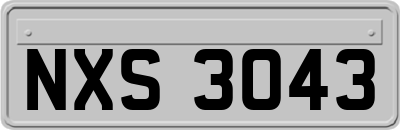 NXS 3043